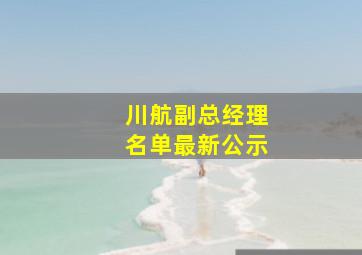 川航副总经理
名单最新公示